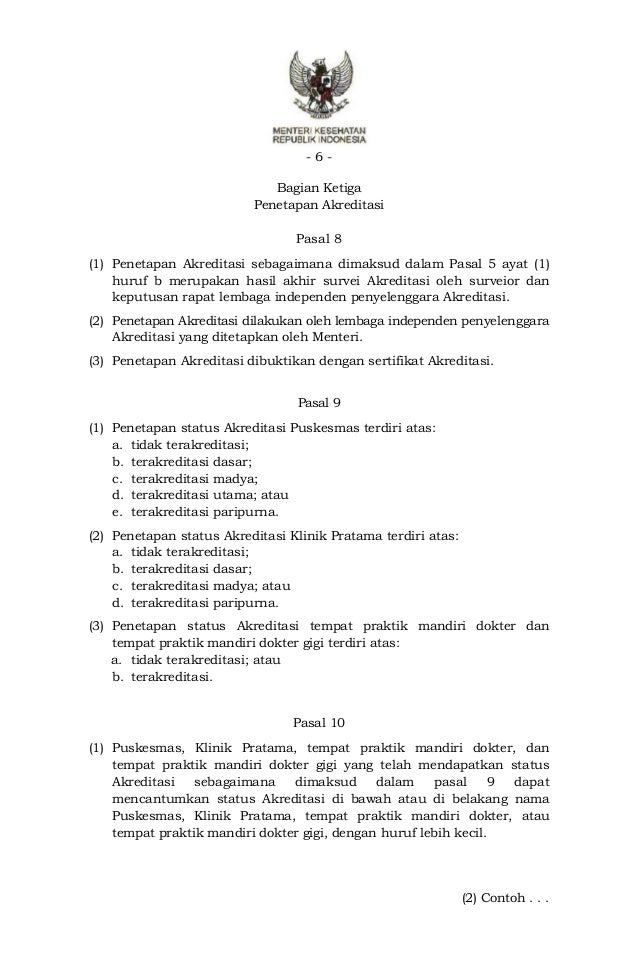 MENTERI KESEHATAN
REPUBLIK INDONESIA

- 6 -

Bagian Ketiga
Penetapan Akreditasi

Pasal 8

(1) Penetapan Akreditasi sebagaimana dimaksud dalam Pasal 5 ayat (1) huruf b merupakan hasil akhir survei Akreditasi oleh surveior dan keputusan rapat lembaga independen penyelenggara Akreditasi.

(2) Penetapan Akreditasi dilakukan oleh lembaga independen penyelenggara Akreditasi yang ditetapkan oleh Menteri.

(3) Penetapan Akreditasi dibuktikan dengan sertifikat Akreditasi.

Pasal 9

(1) Penetapan status Akreditasi Puskesmas terdiri atas:
a. tidak terakreditasi;
b. terakreditasi dasar;
c. terakreditasi madya;
d. terakreditasi utama; atau
e. terakreditasi paripurna.

(2) Penetapan status Akreditasi Klinik Pratama terdiri atas:
a. tidak terakreditasi;
b. terakreditasi dasar;
c. terakreditasi madya; atau
d. terakreditasi paripurna.

(3) Penetapan status Akreditasi tempat praktik mandiri dokter dan tempat praktik mandiri dokter gigi terdiri atas:
a. tidak terakreditasi; atau
b. terakreditasi.

Pasal 10

(1) Puskesmas, Klinik Pratama, tempat praktik mandiri dokter, dan tempat praktik mandiri dokter gigi yang telah mendapatkan status Akreditasi sebagaimana dimaksud dalam pasal 9 dapat mencantumkan status Akreditasi di bawah atau di belakang nama Puskesmas, Klinik Pratama, tempat praktik mandiri dokter, atau tempat praktik mandiri dokter gigi, dengan huruf lebih kecil.

(2) Contoh . . .